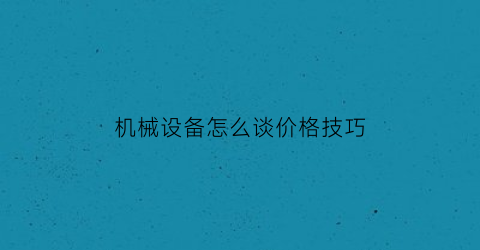 机械设备怎么谈价格技巧